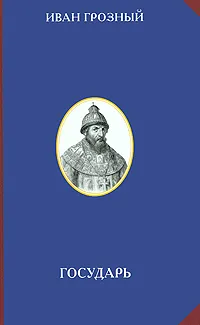 ИВАН ГРОЗНЫЙ

ГОСУДАРЬ